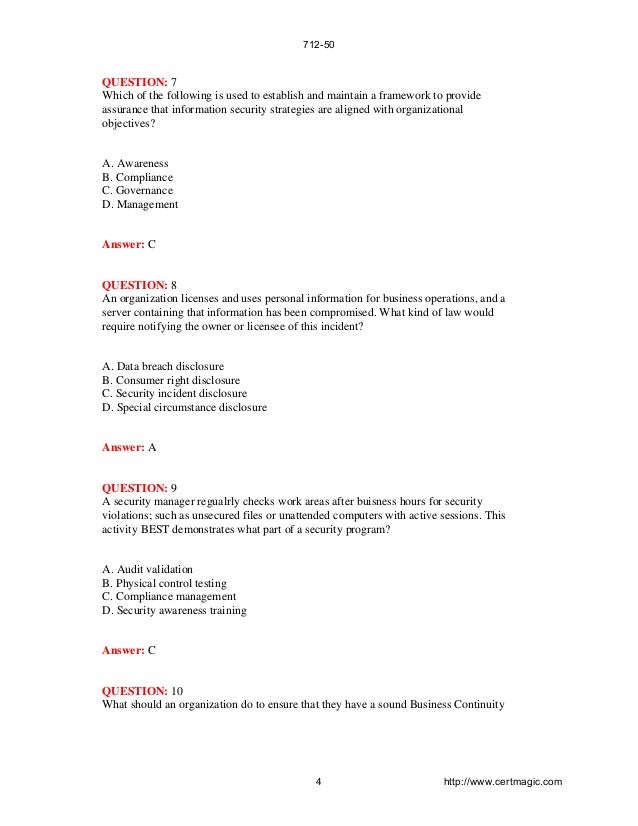 712-50

QUESTION: 7
Which of the following is used to establish and maintain a framework to provide assurance that information security strategies are aligned with organizational objectives?

A. Awareness
B. Compliance
C. Governance
D. Management

Answer: C

QUESTION: 8
An organization licenses and uses personal information for business operations, and a server containing that information has been compromised. What kind of law would require notifying the owner or licensee of this incident?

A. Data breach disclosure
B. Consumer right disclosure
C. Security incident disclosure
D. Special circumstance disclosure

Answer: A

QUESTION: 9
A security manager regualrly checks work areas after buisness hours for security violations; such as unsecured files or unattended computers with active sessions. This activity BEST demonstrates what part of a security program?

A. Audit validation
B. Physical control testing
C. Compliance management
D. Security awareness training

Answer: C

QUESTION: 10
What should an organization do to ensure that they have a sound Business Continuity

4 http://www.certmagic.com